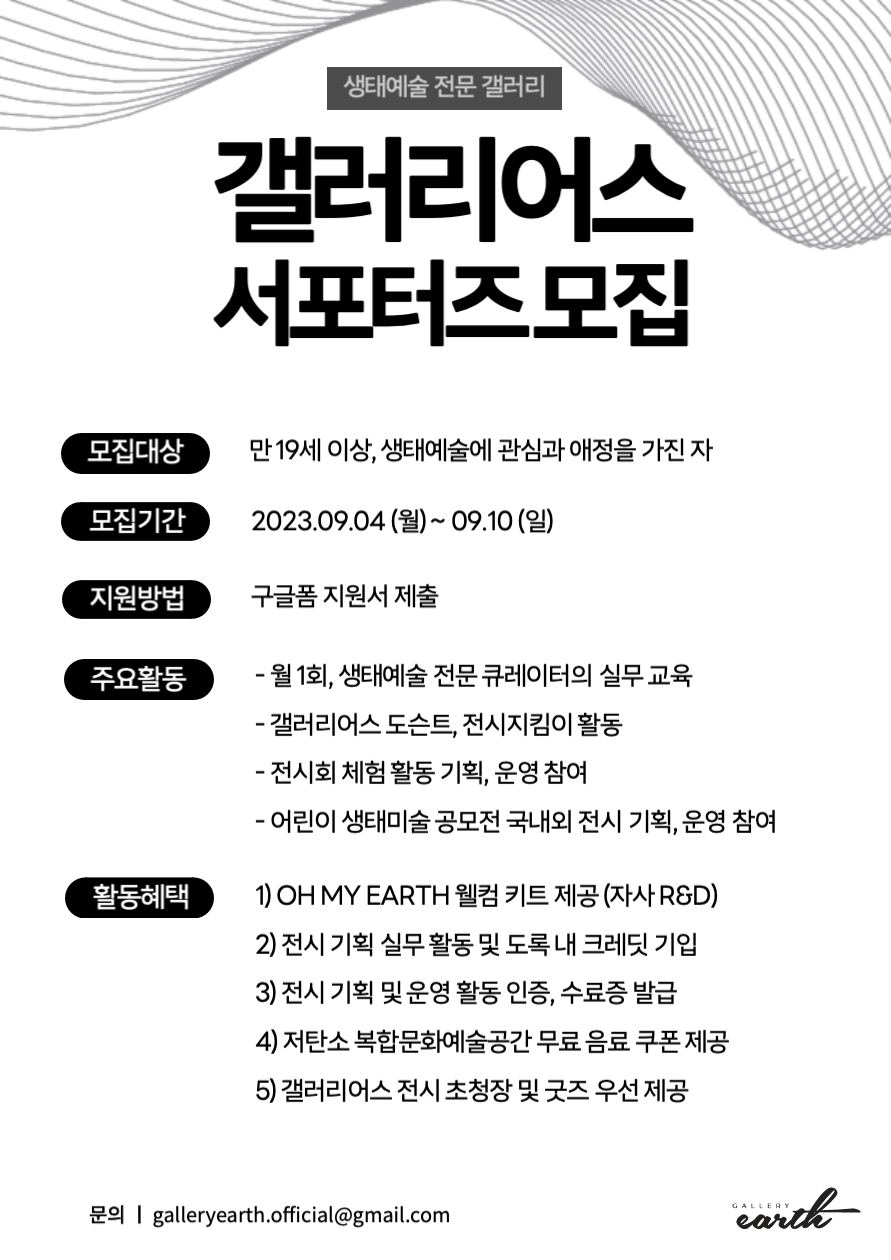 생태예술 전문 갤러리

갤러리어스
서포터즈 모집

모집대상
만 19세 이상, 생태예술에 관심과 애정을 가진 자

모집기간
2023.09.04 (월) ~ 09.10 (일)

지원방법
구글폼 지원서 제출

주요활동
- 월 1회, 생태예술 전문 큐레이터의 실무 교육
- 갤러리어스 도슨트, 전시지킴이 활동
- 전시회 체험 활동 기획, 운영 참여
- 어린이 생태미술 공모전 국내외 전시 기획, 운영 참여

활동혜택
1) OH MY EARTH 웰컴 키트 제공 (자사 R&D)
2) 전시 기획 실무 활동 및 도록 내 크레딧 기입
3) 전시 기획 및 운영 활동 인증, 수료증 발급
4) 저탄소 복합문화예술공간 무료 음료 쿠폰 제공
5) 갤러리어스 전시 초청장 및 굿즈 우선 제공

문의 | galleryearth.official@gmail.com

GALLERY
earth